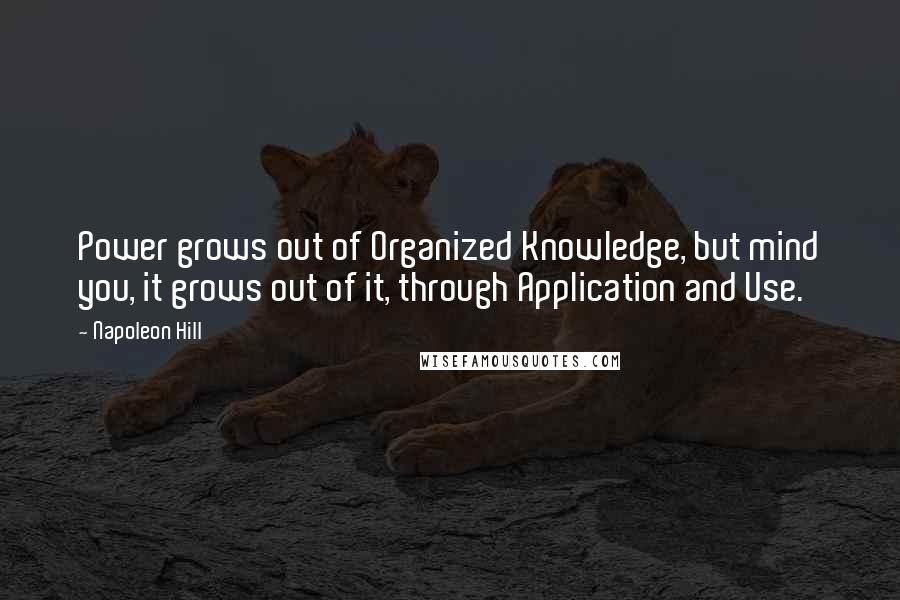 Power grows out of Organized Knowledge, but mind you, it grows out of it, through Application and Use.

- Napoleon Hill

WISEFAMOUSQUOTES.COM